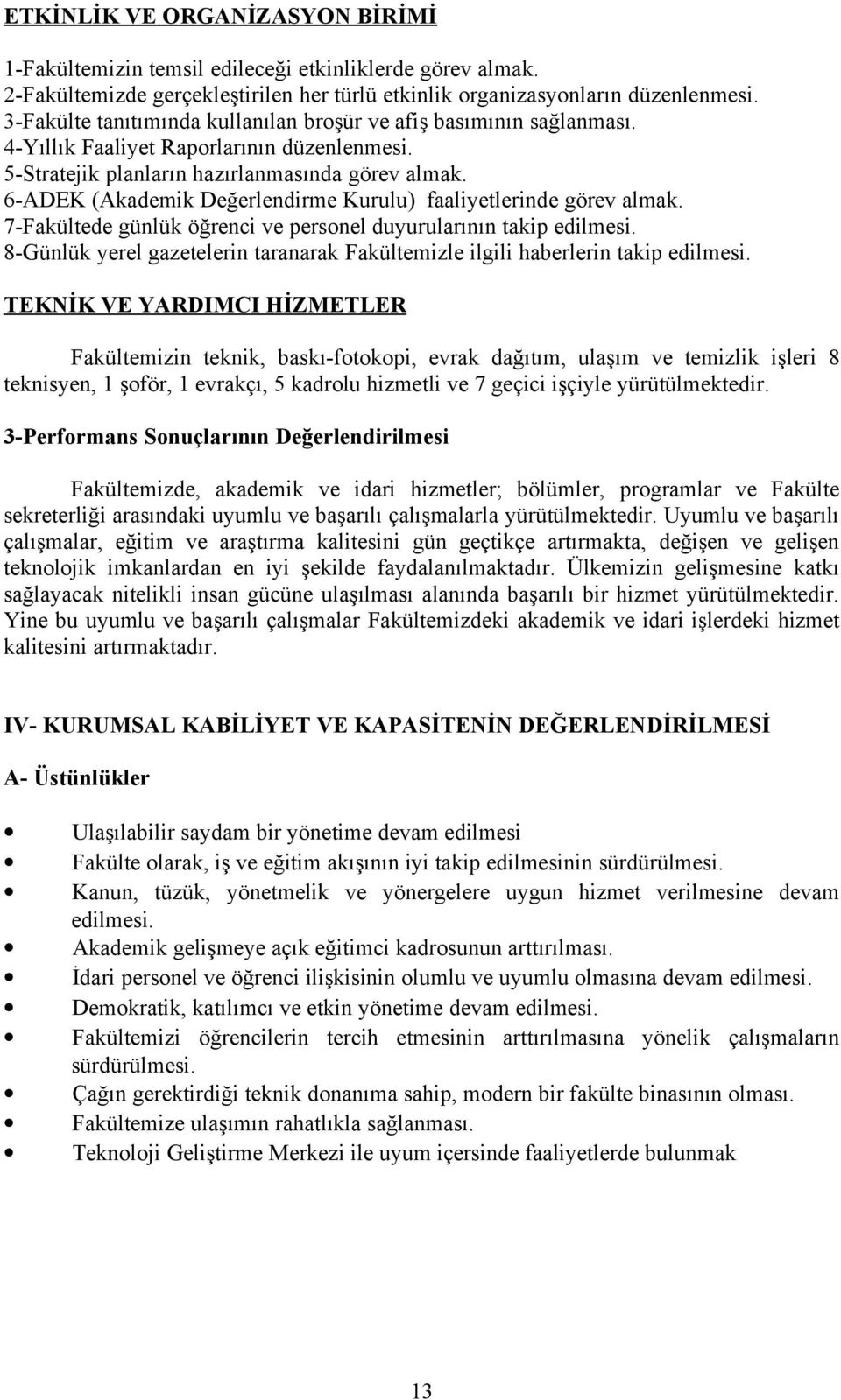 ETKİNLİK VE ORGANİZASYON BİRİMİ

1-Fakültemizin temsil edileceği etkinliklerde görev almak.
2-Fakültemizde gerçekleştirilen her türlü etkinlik organizasyonların düzenlenmesi.
3-Fakülte tanıtımında kullanılan broşür ve afiş basımının sağlanması.
4-Yıllık Faaliyet Raporlarının düzenlenmesi.
5-Stratejik planların hazırlanmasında görev almak.
6-ADEK (Akademik Değerlendirme Kurulu) faaliyetlerinde görev almak.
7-Fakültede günlük öğrenci ve personel duyurularının takip edilmesi.
8-Günlük yerel gazetelerin taranarak Fakültemizle ilgili haberlerin takip edilmesi.

TEKNİK VE YARDIMCI HİZMETLER

Fakültemizin teknik, baskı-fotokopi, evrak dağıtım, ulaşım ve temizlik işleri 8 teknisyen, 1 şoför, 1 evrakçı, 5 kadrolu hizmetli ve 7 geçici işçiyle yürütülmektedir.

3-Performans Sonuçlarının Değerlendirilmesi

Fakültemizde, akademik ve idari hizmetler; bölümler, programlar ve Fakülte sekreterliği arasındaki uyumlu ve başarılı çalışmalarla yürütülmektedir. Uyumlu ve başarılı çalışmalar, eğitim ve araştırma kalitesini gün geçtikçe artırmakta, değişen ve gelişen teknolojik imkanlardan en iyi şekilde faydalanılmaktadır. Ülkemizin gelişmesine katkı sağlayacak nitelikli insan gücüne ulaşılması alanında başarılı bir hizmet yürütülmektedir. Yine bu uyumlu ve başarılı çalışmalar Fakültemizdeki akademik ve idari işlerdeki hizmet kalitesini artırmaktadır.

IV- KURUMSAL KABİLİYET VE KAPASİTENİN DEĞERLENDİRİLMESİ

A- Üstünlükler

• Ulaşılabilir saydam bir yönetime devam edilmesi
• Fakülte olarak, iş ve eğitim akışının iyi takip edilmesinin sürdürülmesi.
• Kanun, tüzük, yönetmelik ve yönergelere uygun hizmet verilmesine devam edilmesi.
• Akademik gelişmeye açık eğitimci kadrosunun arttırılması.
• İdari personel ve öğrenci ilişkisinin olumlu ve uyumlu olmasına devam edilmesi.
• Demokratik, katılımcı ve etkin yönetime devam edilmesi.
• Fakültemizi öğrencilerin tercih etmesinin arttırılmasına yönelik çalışmaların sürdürülmesi.
• Çağın gerektirdiği teknik donanıma sahip, modern bir fakülte binasının olması.
• Fakültemize ulaşımın rahatlıkla sağlanması.
• Teknoloji Geliştirme Merkezi ile uyum içersinde faaliyetlerde bulunmak

13